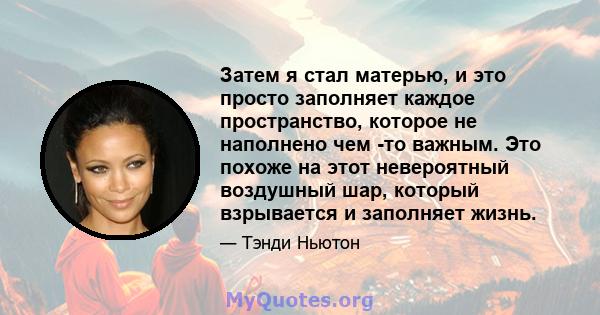 Затем я стал матерью, и это просто заполняет каждое пространство, которое не наполнено чем -то важным. Это похоже на этот невероятный воздушный шар, который взрывается и заполняет жизнь.

— Тэнди Ньютон

MyQuotes.org